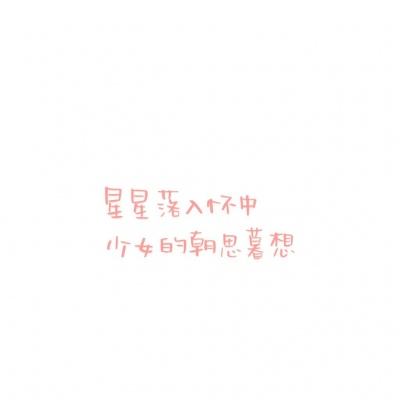 星星落入怀中
少女的朝思暮想